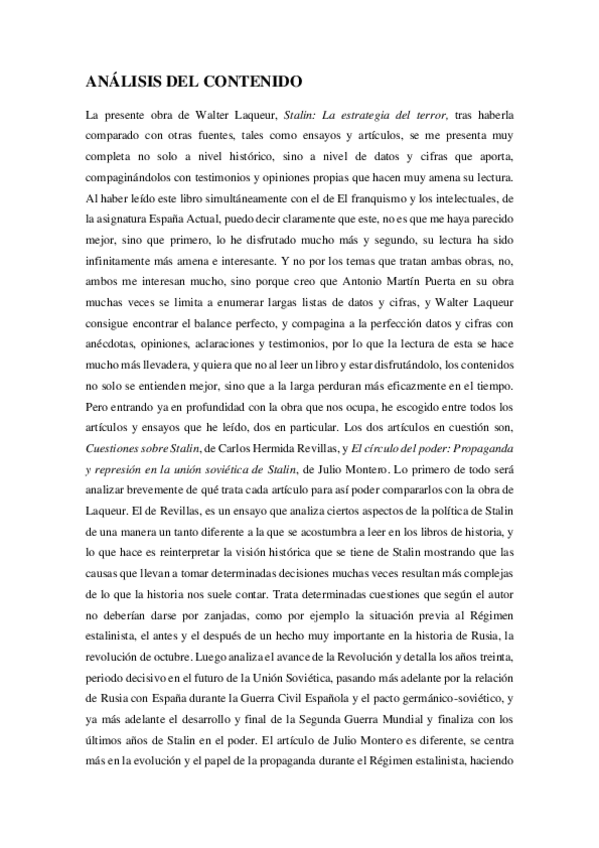 ANÁLISIS DEL CONTENIDO

La presente obra de Walter Laqueur, Stalin: La estrategia del terror, tras haberla comparado con otras fuentes, tales como ensayos y artículos, se me presenta muy completa no solo a nivel histórico, sino a nivel de datos y cifras que aporta, compaginándolos con testimonios y opiniones propias que hacen muy amena su lectura. Al haber leído este libro simultáneamente con el de El franquismo y los intelectuales, de la asignatura España Actual, puedo decir claramente que este, no es que me haya parecido mejor, sino que primero, lo he disfrutado mucho más y segundo, su lectura ha sido infinitamente más amena e interesante. Y no por los temas que tratan ambas obras, no, ambos me interesan mucho, sino porque creo que Antonio Martín Puerta en su obra muchas veces se limita a enumerar largas listas de datos y cifras, y Walter Laqueur consigue encontrar el balance perfecto, y compagina a la perfección datos y cifras con anécdotas, opiniones, aclaraciones y testimonios, por lo que la lectura de esta se hace mucho más llevadera, y quiera que no al leer un libro y estar disfrutándolo, los contenidos no solo se entienden mejor, sino que a la larga perduran más eficazmente en el tiempo. Pero entrando ya en profundidad con la obra que nos ocupa, he escogido entre todos los artículos y ensayos que he leído, dos en particular. Los dos artículos en cuestión son, Cuestiones sobre Stalin, de Carlos Hermida Revillas, y El círculo del poder: Propaganda y represión en la unión soviética de Stalin, de Julio Montero. Lo primero de todo será analizar brevemente de qué trata cada artículo para así poder compararlos con la obra de Laqueur. El de Revillas, es un ensayo que analiza ciertos aspectos de la política de Stalin de una manera un tanto diferente a la que se acostumbra a leer en los libros de historia, y lo que hace es reinterpretar la visión histórica que se tiene de Stalin mostrando que las causas que llevan a tomar determinadas decisiones muchas veces resultan más complejas de lo que la historia nos suele contar. Trata determinadas cuestiones que según el autor no deberían darse por zanjadas, como por ejemplo la situación previa al Régimen estalinista, el antes y el después de un hecho muy importante en la historia de Rusia, la revolución de octubre. Luego analiza el avance de la Revolución y detalla los años treinta, periodo decisivo en el futuro de la Unión Soviética, pasando más adelante por la relación de Rusia con España durante la Guerra Civil Española y el pacto germánico-soviético, y ya más adelante el desarrollo y final de la Segunda Guerra Mundial y finaliza con los últimos años de Stalin en el poder. El artículo de Julio Montero es diferente, se centra más en la evolución y el papel de la propaganda durante el Régimen estalinista, haciendo